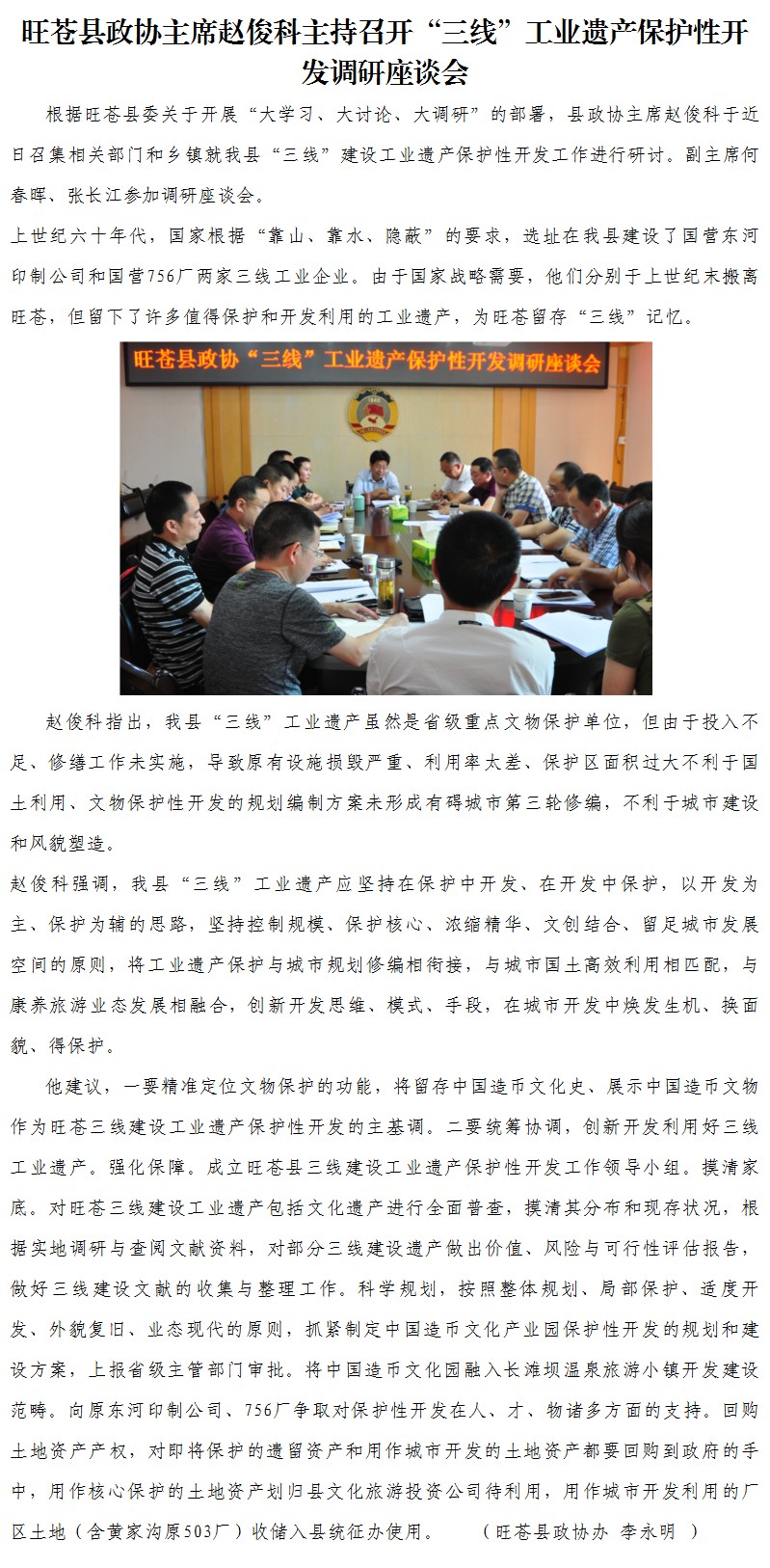 旺苍县政协主席赵俊科主持召开“三线”工业遗产保护性开发调研座谈会

根据旺苍县委关于开展“大学习、大讨论、大调研”的部署，县政协主席赵俊科于近日召集相关部门和乡镇就我县“三线”建设工业遗产保护性开发工作进行研讨。副主席何春晖、张长江参加调研座谈会。

上世纪六十年代，国家根据“靠山、靠水、隐蔽”的要求，选址在我县建设了国营东河印制公司和国营756厂两家三线工业企业。由于国家战略需要，他们分别于上世纪末搬离旺苍，但留下了许多值得保护和开发利用的工业遗产，为旺苍留存“三线”记忆。

旺苍县政协“三线”工业遗产保护性开发调研座谈会

赵俊科指出，我县“三线”工业遗产虽然是省级重点文物保护单位，但由于投入不足、修缮工作未实施，导致原有设施损毁严重、利用率太差、保护区面积过大不利于国土利用、文物保护性开发的规划编制方案未形成有碍城市第三轮修编，不利于城市建设和风貌塑造。

赵俊科强调，我县“三线”工业遗产应坚持在保护中开发、在开发中保护，以开发为主、保护为辅的思路，坚持控制规模、保护核心、浓缩精华、文创结合、留足城市发展空间的原则，将工业遗产保护与城市规划修编相衔接，与城市国土高效利用相匹配，与康养旅游业态发展相融合，创新开发思维、模式、手段，在城市开发中焕发生机、换面貌、得保护。

他建议，一要精准定位文物保护的功能，将留存中国造币文化史、展示中国造币文物作为旺苍三线建设工业遗产保护性开发的主基调。二要统筹协调，创新开发利用好三线工业遗产。强化保障。成立旺苍县三线建设工业遗产保护性开发工作领导小组。摸清家底。对旺苍三线建设工业遗产包括文化遗产进行全面普查，摸清其分布和现存状况，根据实地调研与查阅文献资料，对部分三线建设遗产做出价值、风险与可行性评估报告，做好三线建设文献的收集与整理工作。科学规划，按照整体规划、局部保护、适度开发、外貌复旧、业态现代的原则，抓紧制定中国造币文化产业园保护性开发的规划和建设方案，上报省级主管部门审批。将中国造币文化园融入长滩坝温泉旅游小镇开发建设范畴。向原东河印制公司、756厂争取对保护性开发在人、才、物诸多方面的支持。回购土地资产产权，对即将保护的遗留资产和用作城市开发的土地资产都要回购到政府的手中，用作核心保护的土地资产划归县文化旅游投资公司待利用，用作城市开发利用的厂区土地（含黄家沟原503厂）收储入县统征办使用。　（旺苍县政协办 李永明 ）